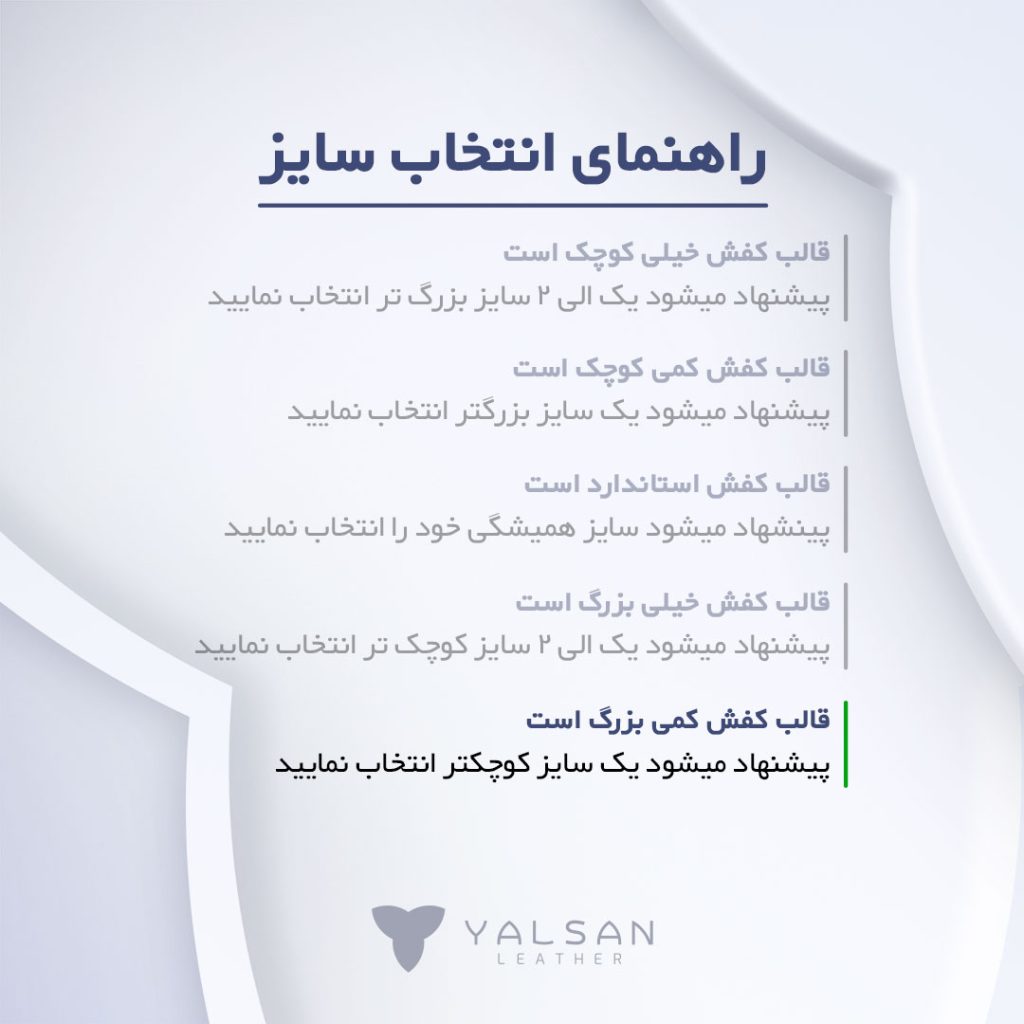 راهنمای انتخاب سایز

قالب کفش خیلی کوچک است
پیشنهاد میشود یک الی ۲ سایز بزرگ تر انتخاب نمایید

قالب کفش کمی کوچک است
پیشنهاد میشود یک سایز بزرگتر انتخاب نمایید

قالب کفش استاندارد است
پینشهاد میشود سایز همیشگی خود را انتخاب نمایید

قالب کفش خیلی بزرگ است
پیشنهاد میشود یک الی ۲ سایز کوچک تر انتخاب نمایید

قالب کفش کمی بزرگ است
پیشنهاد میشود یک سایز کوچکتر انتخاب نمایید

YALSAN
LEATHER